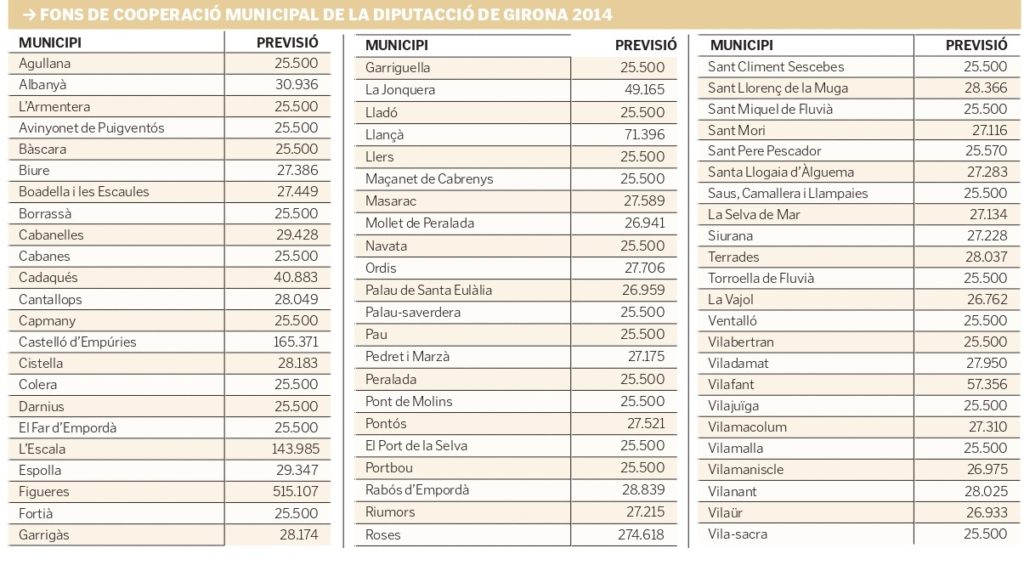 → FONS DE COOPERACIÓ MUNICIPAL DE LA DIPUTACCIÓ DE GIRONA 2014

| MUNICIPI | PREVISIÓ |
|---|---|
| Agullana | 25.500 |
| Albanyà | 30.936 |
| L'Armentera | 25.500 |
| Avinyonet de Puigventós | 25.500 |
| Bàscara | 25.500 |
| Biure | 27.386 |
| Boadella i les Escaules | 27.449 |
| Borrassà | 25.500 |
| Cabanelles | 29.428 |
| Cabanes | 25.500 |
| Cadaqués | 40.883 |
| Cantallops | 28.049 |
| Capmany | 25.500 |
| Castelló d'Empúries | 165.371 |
| Cistella | 28.183 |
| Colera | 25.500 |
| Darnius | 25.500 |
| El Far d'Empordà | 25.500 |
| L'Escala | 143.985 |
| Espolla | 29.347 |
| Figueres | 515.107 |
| Fortià | 25.500 |
| Garrigàs | 28.174 |

| MUNICIPI | PREVISIÓ |
|---|---|
| Garriguella | 25.500 |
| La Jonquera | 49.165 |
| Lladó | 25.500 |
| Llançà | 71.396 |
| Llers | 25.500 |
| Maçanet de Cabrenys | 25.500 |
| Masarac | 27.589 |
| Mollet de Peralada | 26.941 |
| Navata | 25.500 |
| Ordis | 27.706 |
| Palau de Santa Eulàlia | 26.959 |
| Palau-saverdera | 25.500 |
| Pau | 25.500 |
| Pedret i Marzà | 27.175 |
| Peralada | 25.500 |
| Pont de Molins | 25.500 |
| Pontós | 27.521 |
| El Port de la Selva | 25.500 |
| Portbou | 25.500 |
| Rabós d'Empordà | 28.839 |
| Riumors | 27.215 |
| Roses | 274.618 |

| MUNICIPI | PREVISIÓ |
|---|---|
| Sant Climent Sescebes | 25.500 |
| Sant Llorenç de la Muga | 28.366 |
| Sant Miquel de Fluvià | 25.500 |
| Sant Mori | 27.116 |
| Sant Pere Pescador | 25.570 |
| Santa Llogaia d'Àlguema | 27.283 |
| Saus, Camallera i Llampaies | 25.500 |
| La Selva de Mar | 27.134 |
| Siurana | 27.228 |
| Terrades | 28.037 |
| Torroella de Fluvià | 25.500 |
| La Vajol | 26.762 |
| Ventalló | 25.500 |
| Vilabertran | 25.500 |
| Viladamat | 27.950 |
| Vilafant | 57.356 |
| Vilajuïga | 25.500 |
| Vilamacolum | 27.310 |
| Vilamalla | 25.500 |
| Vilamaniscle | 26.975 |
| Vilanant | 28.025 |
| Vilaür | 26.933 |
| Vila-sacra | 25.500 |